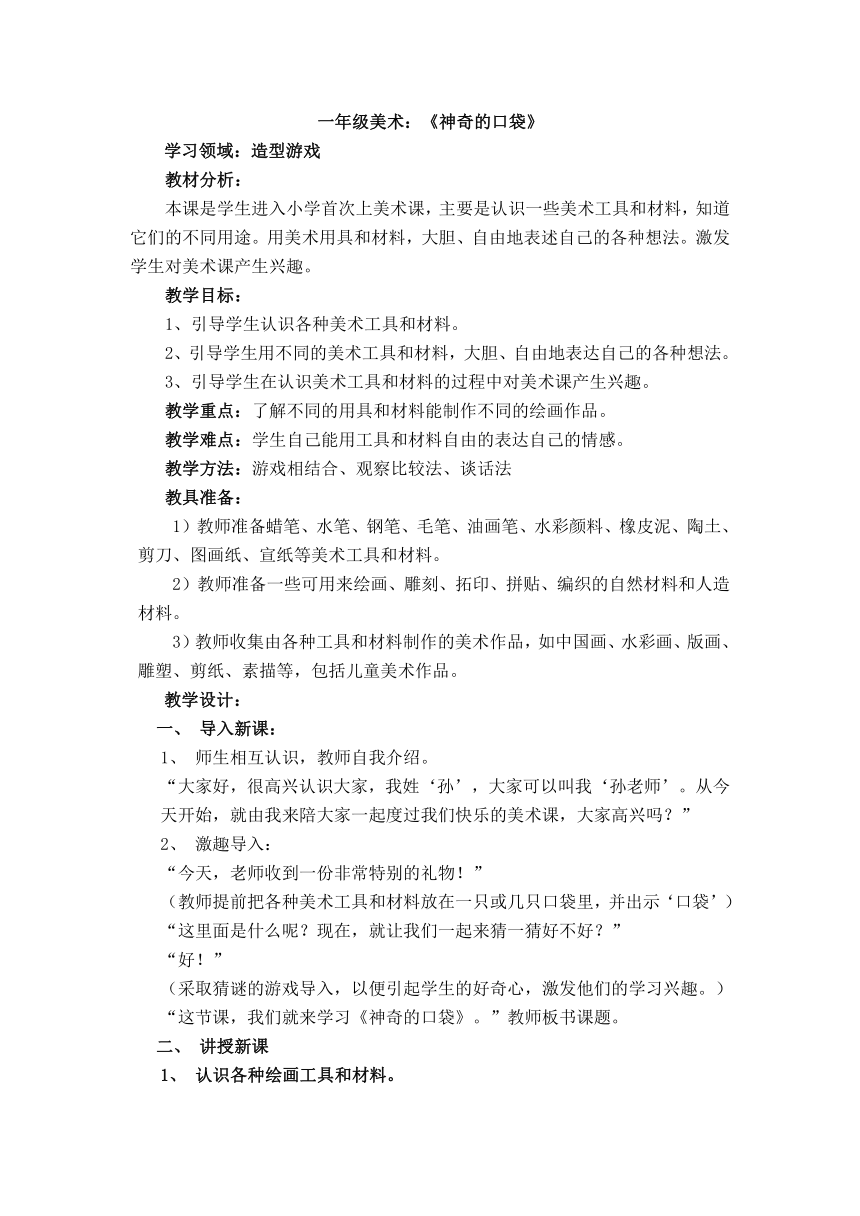 一年级美术：《神奇的口袋》

学习领域：造型游戏

教材分析：

本课是学生进入小学首次上美术课，主要是认识一些美术工具和材料，知道它们的不同用途。用美术用具和材料，大胆、自由地表述自己的各种想法。激发学生对美术课产生兴趣。

教学目标：

1、引导学生认识各种美术工具和材料。

2、引导学生用不同的美术工具和材料，大胆、自由地表达自己的各种想法。

3、引导学生在认识美术工具和材料的过程中对美术课产生兴趣。

教学重点：了解不同的用具和材料能制作不同的绘画作品。

教学难点：学生自己能用工具和材料自由的表达自己的情感。

教学方法：游戏相结合、观察比较法、谈话法

教具准备：

1）教师准备蜡笔、水笔、钢笔、毛笔、油画笔、水彩颜料、橡皮泥、陶土、剪刀、图画纸、宣纸等美术工具和材料。

2）教师准备一些可用来绘画、雕刻、拓印、拼贴、编织的自然材料和人造材料。

3）教师收集由各种工具和材料制作的美术作品，如中国画、水彩画、版画、雕塑、剪纸、素描等，包括儿童美术作品。

教学设计：

一、 导入新课：

1、 师生相互认识，教师自我介绍。

“大家好，很高兴认识大家，我姓‘孙’，大家可以叫我‘孙老师’。从今天开始，就由我来陪大家一起度过我们快乐的美术课，大家高兴吗？”

2、 激趣导入：

“今天，老师收到一份非常特别的礼物！”

（教师提前把各种美术工具和材料放在一只或几只口袋里，并出示‘口袋’）

“这里面是什么呢？现在，就让我们一起来猜一猜好不好？”

“好！”

（采取猜谜的游戏导入，以便引起学生的好奇心，激发他们的学习兴趣。）

“这节课，我们就来学习《神奇的口袋》。”教师板书课题。

二、 讲授新课

1、 认识各种绘画工具和材料。